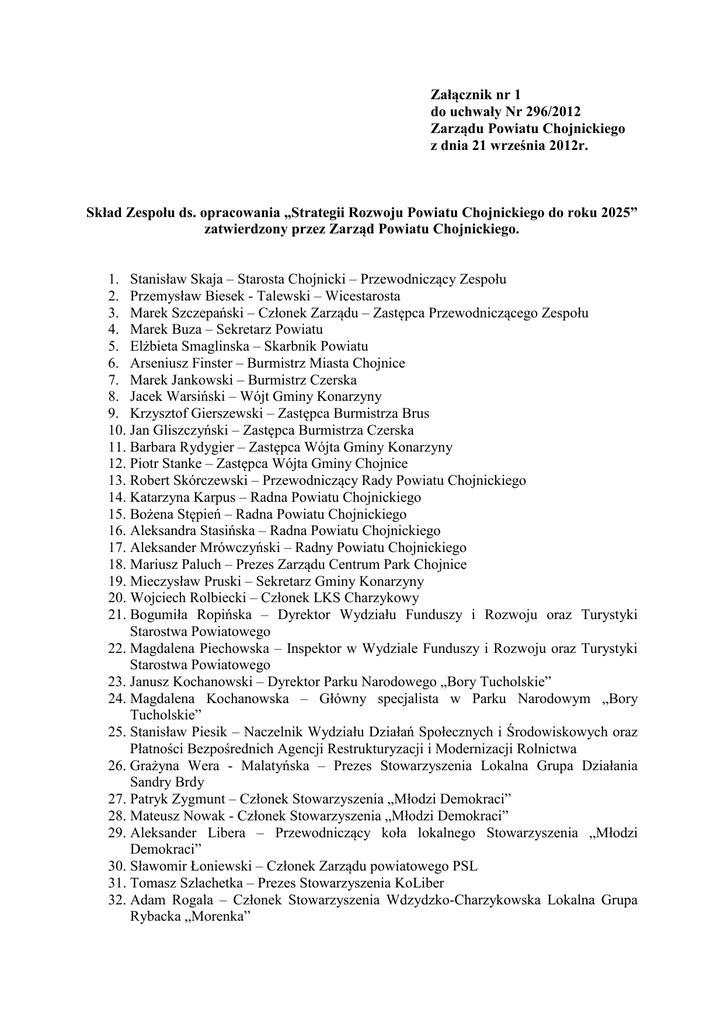 Załącznik nr 1
do uchwały Nr 296/2012
Zarządu Powiatu Chojnickiego
z dnia 21 września 2012r.

Skład Zespołu ds. opracowania „Strategii Rozwoju Powiatu Chojnickiego do roku 2025” zatwierdzony przez Zarząd Powiatu Chojnickiego.

1. Stanisław Skaja – Starosta Chojnicki – Przewodniczący Zespołu
2. Przemysław Biesek - Talewski – Wicestarosta
3. Marek Szczepański – Członek Zarządu – Zastępca Przewodniczącego Zespołu
4. Marek Buza – Sekretarz Powiatu
5. Elżbieta Smaglinska – Skarbnik Powiatu
6. Arseniusz Finster – Burmistrz Miasta Chojnice
7. Marek Jankowski – Burmistrz Czerska
8. Jacek Warsiński – Wójt Gminy Konarzyny
9. Krzysztof Gierszewski – Zastępca Burmistrza Brus
10. Jan Gliszczyński – Zastępca Burmistrza Czerska
11. Barbara Rydygier – Zastępca Wójta Gminy Konarzyny
12. Piotr Stanke – Zastępca Wójta Gminy Chojnice
13. Robert Skórczewski – Przewodniczący Rady Powiatu Chojnickiego
14. Katarzyna Karpus – Radna Powiatu Chojnickiego
15. Bożena Stępień – Radna Powiatu Chojnickiego
16. Aleksandra Stasińska – Radna Powiatu Chojnickiego
17. Aleksander Mrówczyński – Radny Powiatu Chojnickiego
18. Mariusz Paluch – Prezes Zarządu Centrum Park Chojnice
19. Mieczysław Pruski – Sekretarz Gminy Konarzyny
20. Wojciech Rolbiecki – Członek LKS Charzykowy
21. Bogumiła Ropińska – Dyrektor Wydziału Funduszy i Rozwoju oraz Turystyki Starostwa Powiatowego
22. Magdalena Piechowska – Inspektor w Wydziale Funduszy i Rozwoju oraz Turystyki Starostwa Powiatowego
23. Janusz Kochanowski – Dyrektor Parku Narodowego „Bory Tucholskie”
24. Magdalena Kochanowska – Główny specjalista w Parku Narodowym „Bory Tucholskie”
25. Stanisław Piesik – Naczelnik Wydziału Działań Społecznych i Środowiskowych oraz Płatności Bezpośrednich Agencji Restrukturyzacji i Modernizacji Rolnictwa
26. Grażyna Wera - Malatyńska – Prezes Stowarzyszenia Lokalna Grupa Działania Sandry Brdy
27. Patryk Zygmunt – Członek Stowarzyszenia „Młodzi Demokraci”
28. Mateusz Nowak - Członek Stowarzyszenia „Młodzi Demokraci”
29. Aleksander Libera – Przewodniczący koła lokalnego Stowarzyszenia „Młodzi Demokraci”
30. Sławomir Łoniewski – Członek Zarządu powiatowego PSL
31. Tomasz Szlachetka – Prezes Stowarzyszenia KoLiber
32. Adam Rogala – Członek Stowarzyszenia Wdzydzko-Charzykowska Lokalna Grupa Rybacka „Morenka”